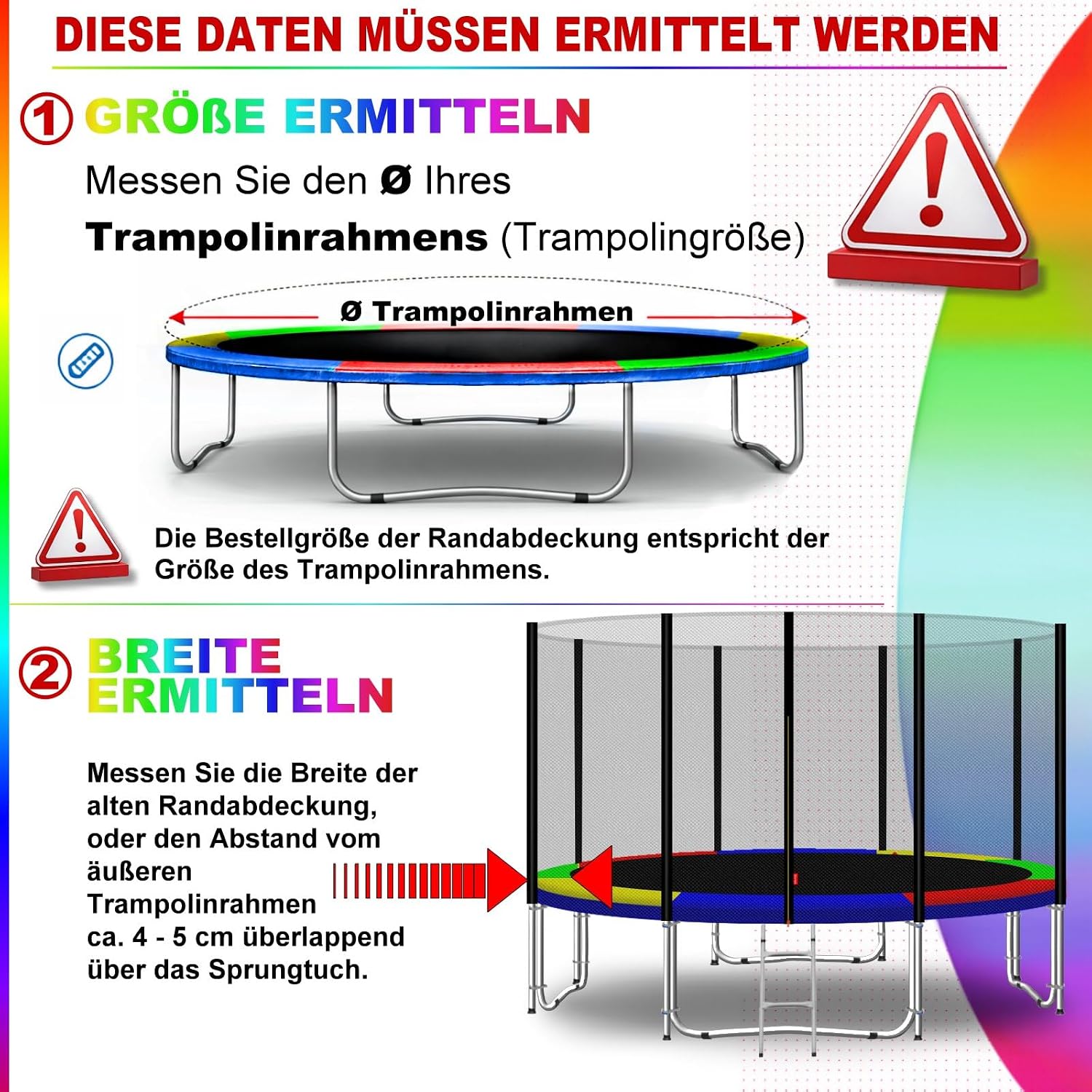 DIESE DATEN MÜSSEN ERMITTELT WERDEN

1 GRÖßE ERMITTELN

Messen Sie den Ø Ihres Trampolinrahmens (Trampolingröße)

Ø Trampolinrahmen

Die Bestellgröße der Randabdeckung entspricht der Größe des Trampolinrahmens.

2 BREITE ERMITTELN

Messen Sie die Breite der alten Randabdeckung, oder den Abstand vom äußeren Trampolinrahmen ca. 4 - 5 cm überlappend über das Sprungtuch.